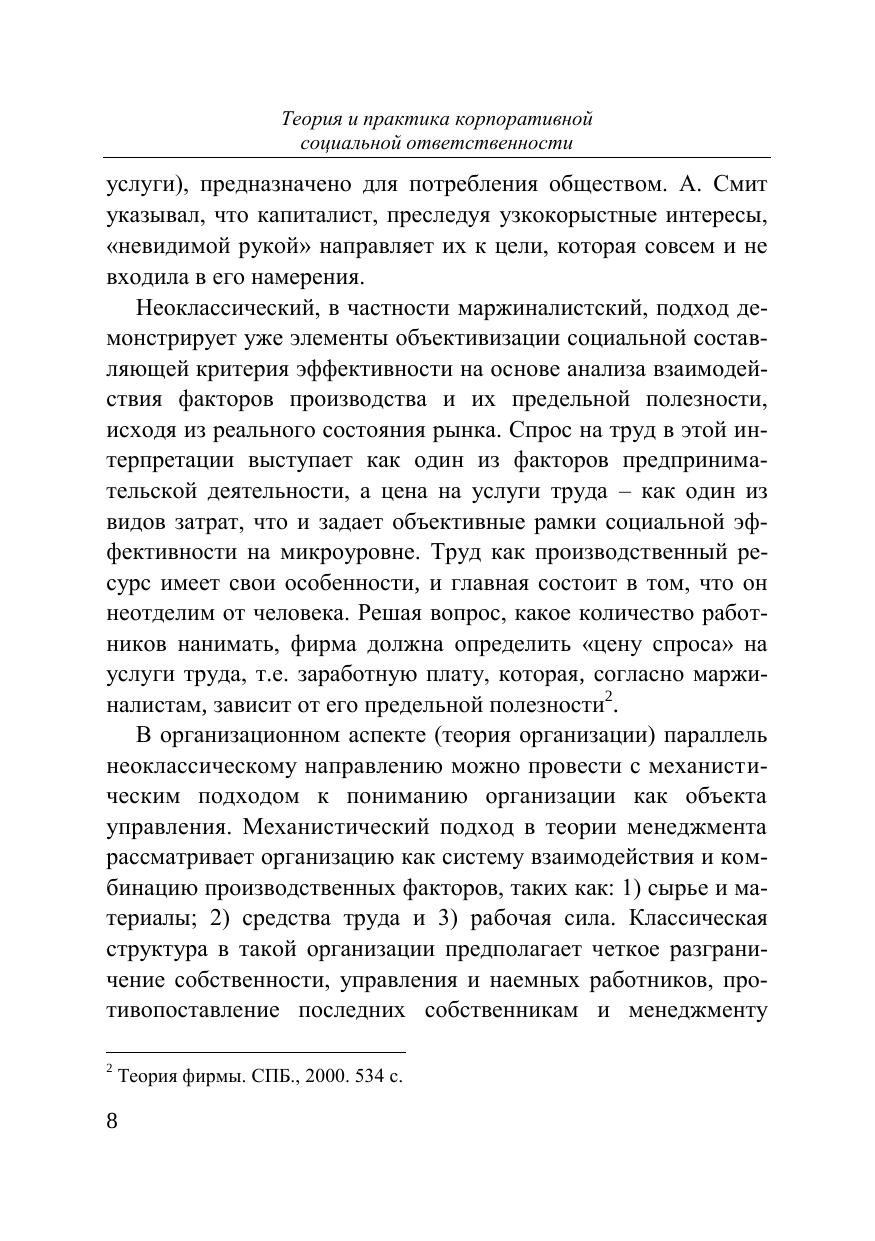 Теория и практика корпоративной социальной ответственности

услуги), предназначено для потребления обществом. А. Смит указывал, что капиталист, преследуя узкокорыстные интересы, «невидимой рукой» направляет их к цели, которая совсем и не входила в его намерения.

Неоклассический, в частности маржиналистский, подход демонстрирует уже элементы объективизации социальной составляющей критерия эффективности на основе анализа взаимодействия факторов производства и их предельной полезности, исходя из реального состояния рынка. Спрос на труд в этой интерпретации выступает как один из факторов предпринимательской деятельности, а цена на услуги труда – как один из видов затрат, что и задает объективные рамки социальной эффективности на микроуровне. Труд как производственный ресурс имеет свои особенности, и главная состоит в том, что он неотделим от человека. Решая вопрос, какое количество работников нанимать, фирма должна определить «цену спроса» на услуги труда, т.е. заработную плату, которая, согласно маржиналистам, зависит от его предельной полезности$^2$.

В организационном аспекте (теория организации) параллель неоклассическому направлению можно провести с механистическим подходом к пониманию организации как объекта управления. Механистический подход в теории менеджмента рассматривает организацию как систему взаимодействия и комбинацию производственных факторов, таких как: 1) сырье и материалы; 2) средства труда и 3) рабочая сила. Классическая структура в такой организации предполагает четкое разграничение собственности, управления и наемных работников, противопоставление последних собственникам и менеджменту

$^2$ Теория фирмы. СПБ., 2000. 534 с.

8